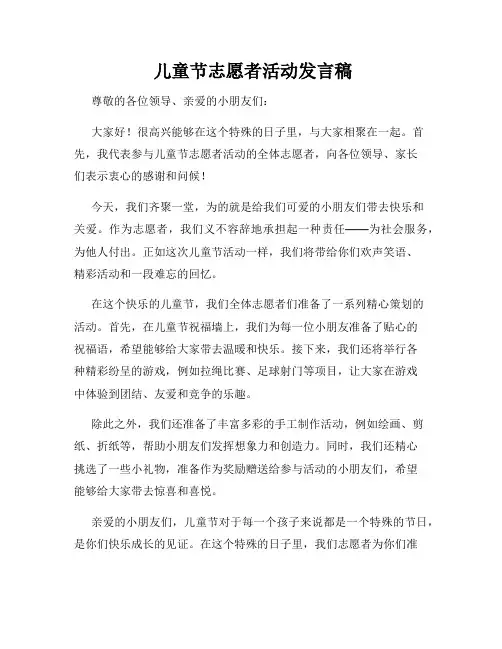 儿童节志愿者活动发言稿

尊敬的各位领导、亲爱的小朋友们：

大家好！很高兴能够在这个特殊的日子里，与大家相聚在一起。首先，我代表参与儿童节志愿者活动的全体志愿者，向各位领导、家长们表示衷心的感谢和问候！

今天，我们齐聚一堂，为的就是给我们可爱的小朋友们带去快乐和关爱。作为志愿者，我们义不容辞地承担起一种责任——为社会服务，为他人付出。正如这次儿童节活动一样，我们将带给你们欢声笑语、精彩活动和一段难忘的回忆。

在这个快乐的儿童节，我们全体志愿者们准备了一系列精心策划的活动。首先，在儿童节祝福墙上，我们为每一位小朋友准备了贴心的祝福语，希望能够给大家带去温暖和快乐。接下来，我们还将举行各种精彩纷呈的游戏，例如拉绳比赛、足球射门等项目，让大家在游戏中体验到团结、友爱和竞争的乐趣。

除此之外，我们还准备了丰富多彩的手工制作活动，例如绘画、剪纸、折纸等，帮助小朋友们发挥想象力和创造力。同时，我们还精心挑选了一些小礼物，准备作为奖励赠送给参与活动的小朋友们，希望能够给大家带去惊喜和喜悦。

亲爱的小朋友们，儿童节对于每一个孩子来说都是一个特殊的节日，是你们快乐成长的见证。在这个特殊的日子里，我们志愿者为你们准